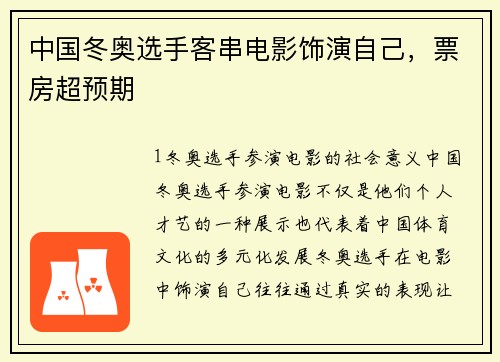 中国冬奥选手客串电影饰演自己，票房超预期

1冬奥选手参演电影的社会意义中国冬奥选手参演电影不仅是他们个人才艺的一种展示也代表着中国体育文化的多元化发展冬奥选手在电影中饰演自己往往通过真实的表现让